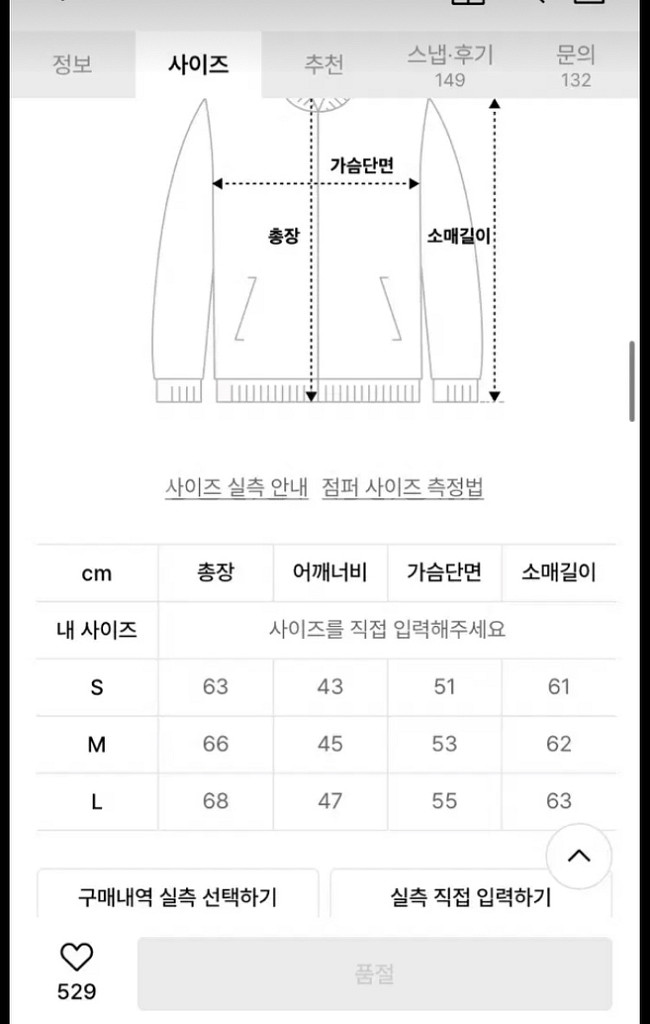 정보 사이즈 추천 스냅·후기 149 문의 132

가슴단면
총장
소매길이

사이즈 실측 안내 점퍼 사이즈 측정법

| cm | 총장 | 어깨너비 | 가슴단면 | 소매길이 |
|---|---|---|---|---|
| 내 사이즈 | 사이즈를 직접 입력해주세요 | | | |
| S | 63 | 43 | 51 | 61 |
| M | 66 | 45 | 53 | 62 |
| L | 68 | 47 | 55 | 63 |

구매내역 실측 선택하기 실측 직접 입력하기

529 품절